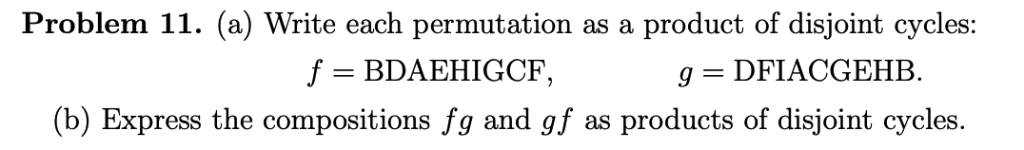 **Problem 11.** (a) Write each permutation as a product of disjoint cycles:

$f = \text{BDAEHIGCF}, \qquad g = \text{DFIACGEHB}.$

(b) Express the compositions $fg$ and $gf$ as products of disjoint cycles.